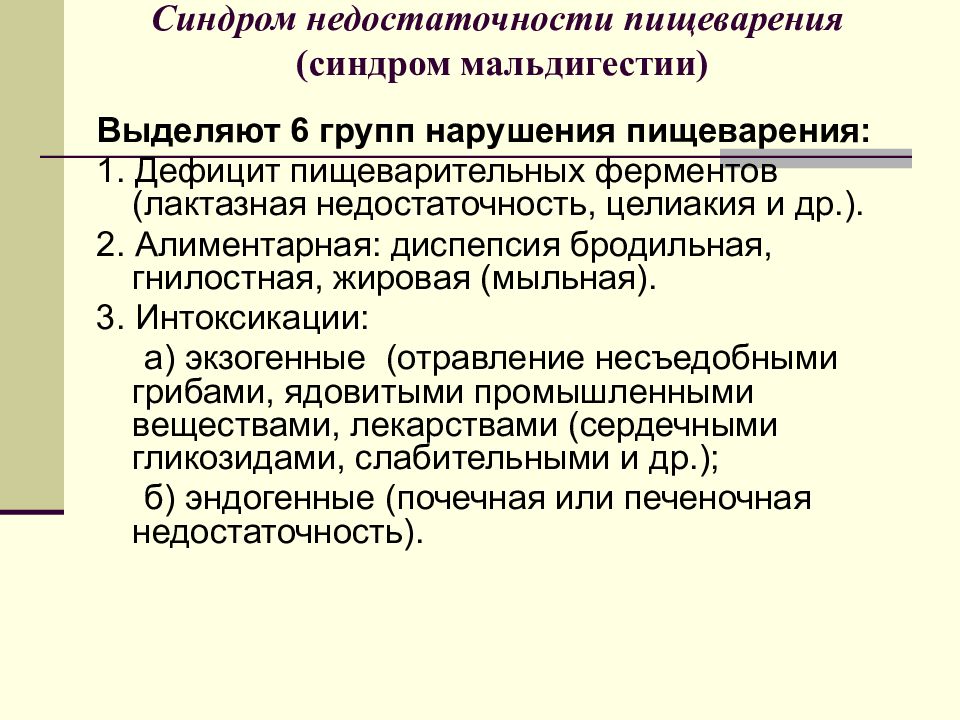 Синдром недостаточности пищеварения
(синдром мальдигестии)

Выделяют 6 групп нарушения пищеварения:

1. Дефицит пищеварительных ферментов (лактазная недостаточность, целиакия и др.).

2. Алиментарная: диспепсия бродильная, гнилостная, жировая (мыльная).

3. Интоксикации:

а) экзогенные (отравление несъедобными грибами, ядовитыми промышленными веществами, лекарствами (сердечными гликозидами, слабительными и др.);

б) эндогенные (почечная или печеночная недостаточность).